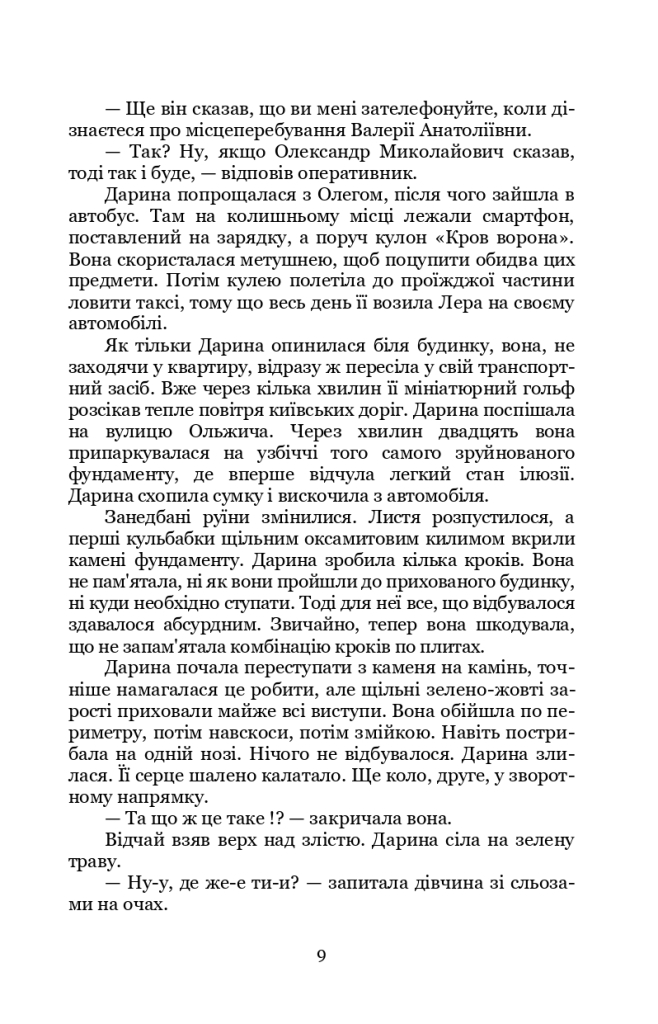 — Ще він сказав, що ви мені зателефонуйте, коли дізнаєтеся про місцеперебування Валерії Анатоліївни.

— Так? Ну, якщо Олександр Миколайович сказав, тоді так і буде, — відповів оперативник.

Дарина попрощалася з Олегом, після чого зайшла в автобус. Там на колишньому місці лежали смартфон, поставлений на зарядку, а поруч кулон «Кров ворона». Вона скористалася метушнею, щоб поцупити обидва цих предмети. Потім кулею полетіла до проїжджої частини ловити таксі, тому що весь день її возила Лера на своєму автомобілі.

Як тільки Дарина опинилася біля будинку, вона, не заходячи у квартиру, відразу ж пересіла у свій транспортний засіб. Вже через кілька хвилин її мініатюрний гольф розсікав тепле повітря київських доріг. Дарина поспішала на вулицю Ольжича. Через хвилин двадцять вона припаркувалася на узбіччі того самого зруйнованого фундаменту, де вперше відчула легкий стан ілюзії. Дарина схопила сумку і вискочила з автомобіля.

Занедбані руїни змінилися. Листя розпустилося, а перші кульбабки щільним оксамитовим килимом вкрили камені фундаменту. Дарина зробила кілька кроків. Вона не пам'ятала, ні як вони пройшли до прихованого будинку, ні куди необхідно ступати. Тоді для неї все, що відбувалося здавалося абсурдним. Звичайно, тепер вона шкодувала, що не запам'ятала комбінацію кроків по плитах.

Дарина почала переступати з каменя на камінь, точніше намагалася це робити, але щільні зелено-жовті зарості приховали майже всі виступи. Вона обійшла по периметру, потім навскоси, потім змійкою. Навіть пострибала на одній нозі. Нічого не відбувалося. Дарина злилася. Її серце шалено калатало. Ще коло, друге, у зворотному напрямку.

— Та що ж це таке !? — закричала вона.

Відчай взяв верх над злістю. Дарина сіла на зелену траву.

— Ну-у, де же-е ти-и? — запитала дівчина зі сльозами на очах.

9